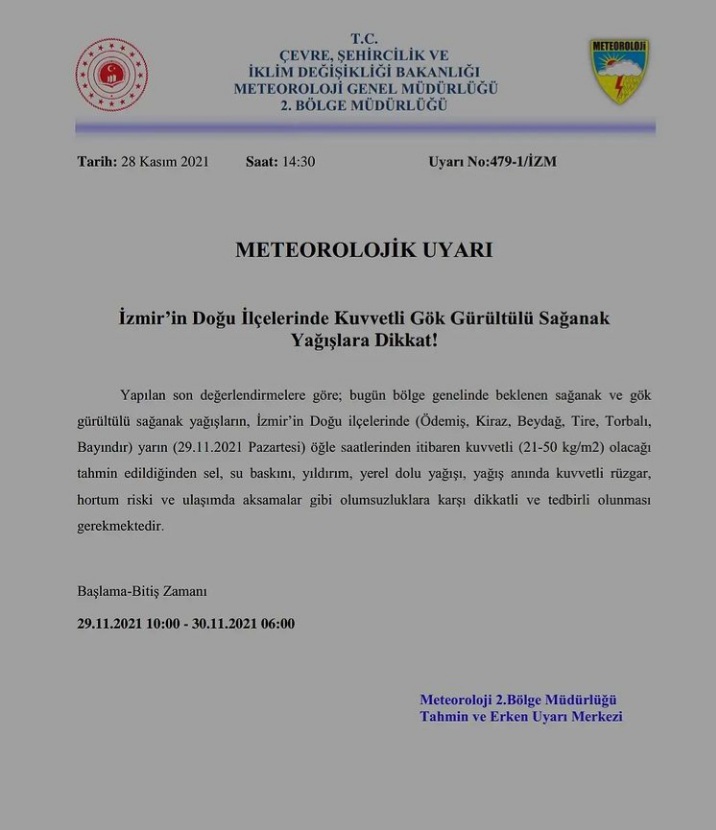 T.C.
ÇEVRE, ŞEHİRCİLİK VE
İKLİM DEĞİŞİKLİĞİ BAKANLIĞI
METEOROLOJİ GENEL MÜDÜRLÜĞÜ
2. BÖLGE MÜDÜRLÜĞÜ

METEOROLOJİ

Tarih: 28 Kasım 2021 Saat: 14:30 Uyarı No:479-1/İZM

METEOROLOJİK UYARI

İzmir'in Doğu İlçelerinde Kuvvetli Gök Gürültülü Sağanak Yağışlara Dikkat!

Yapılan son değerlendirmelere göre; bugün bölge genelinde beklenen sağanak ve gök gürültülü sağanak yağışların, İzmir'in Doğu ilçelerinde (Ödemiş, Kiraz, Beydağ, Tire, Torbalı, Bayındır) yarın (29.11.2021 Pazartesi) öğle saatlerinden itibaren kuvvetli (21-50 kg/m2) olacağı tahmin edildiğinden sel, su baskını, yıldırım, yerel dolu yağışı, yağış anında kuvvetli rüzgar, hortum riski ve ulaşımda aksamalar gibi olumsuzluklara karşı dikkatli ve tedbirli olunması gerekmektedir.

Başlama-Bitiş Zamanı
29.11.2021 10:00 - 30.11.2021 06:00

Meteoroloji 2.Bölge Müdürlüğü
Tahmin ve Erken Uyarı Merkezi